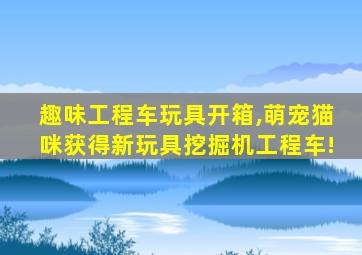 趣味工程车玩具开箱,萌宠猫咪获得新玩具挖掘机工程车!